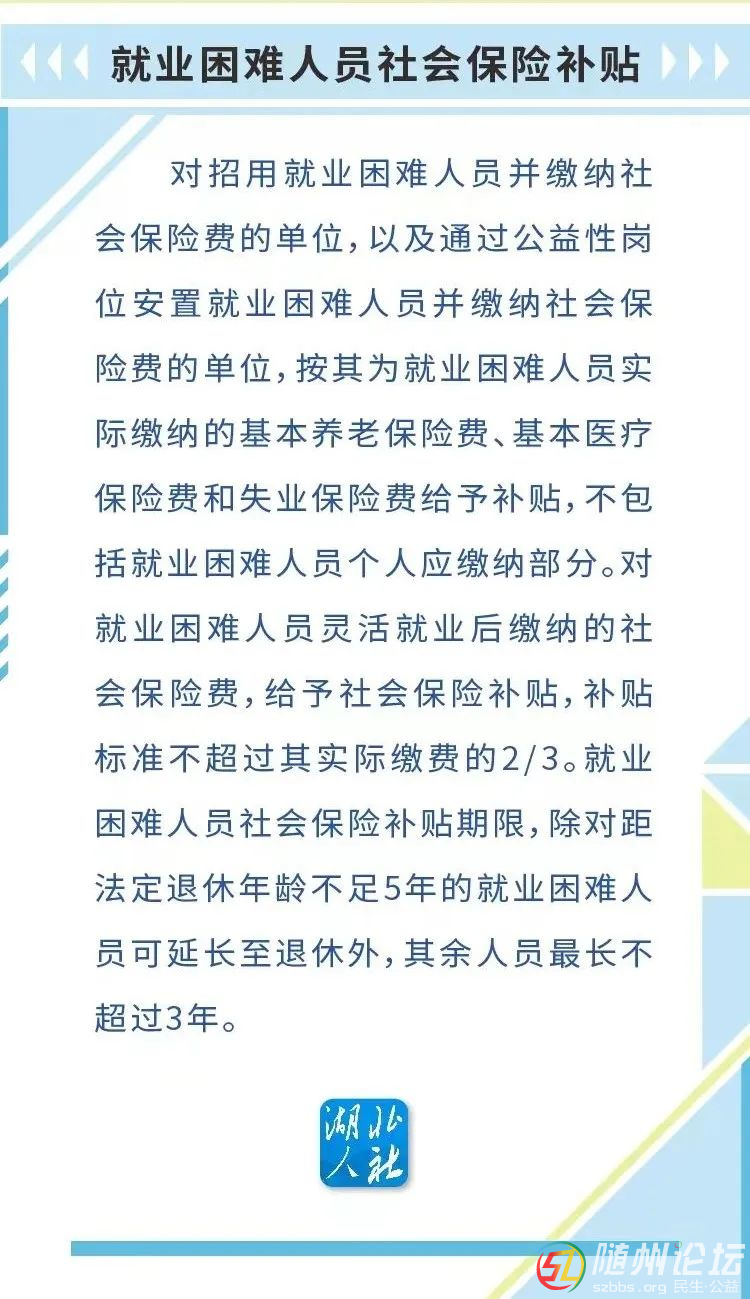 就业困难人员社会保险补贴

对招用就业困难人员并缴纳社会保险费的单位，以及通过公益性岗位安置就业困难人员并缴纳社会保险费的单位，按其为就业困难人员实际缴纳的基本养老保险费、基本医疗保险费和失业保险费给予补贴，不包括就业困难人员个人应缴纳部分。对就业困难人员灵活就业后缴纳的社会保险费，给予社会保险补贴，补贴标准不超过其实际缴费的2/3。就业困难人员社会保险补贴期限，除对距法定退休年龄不足5年的就业困难人员可延长至退休外，其余人员最长不超过3年。

湖北人社

随州论坛
szbbs.org 民生·公益